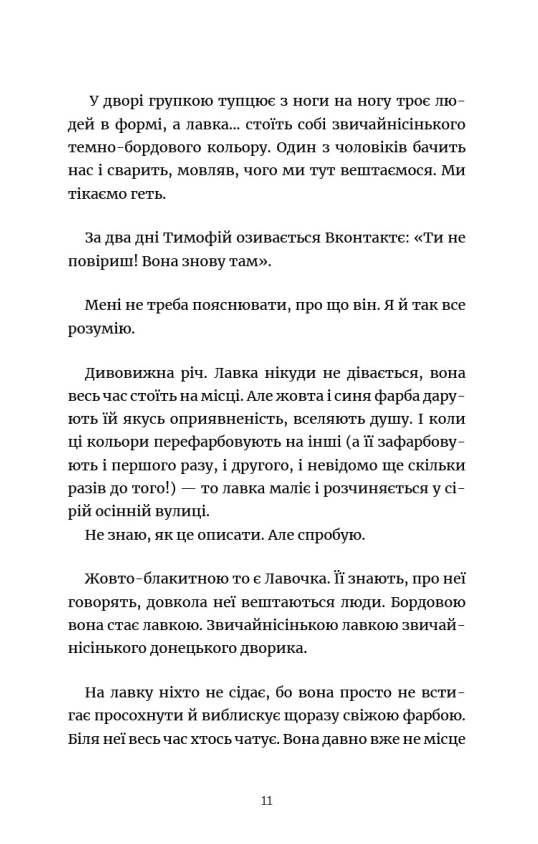 У дворі групкою тупцює з ноги на ногу троє людей в формі, а лавка... стоїть собі звичайнісінького темно-бордового кольору. Один з чоловіків бачить нас і сварить, мовляв, чого ми тут вештаємося. Ми тікаємо геть.

За два дні Тимофій озивається Вконтакте: «Ти не повіриш! Вона знову там».

Мені не треба пояснювати, про що він. Я й так все розумію.

Дивовижна річ. Лавка нікуди не дівається, вона весь час стоїть на місці. Але жовта і синя фарба дарують їй якусь оприявненість, вселяють душу. І коли ці кольори перефарбовують на інші (а її зафарбовують і першого разу, і другого, і невідомо ще скільки разів до того!) — то лавка маліє і розчиняється у сірій осінній вулиці.
Не знаю, як це описати. Але спробую.

Жовто-блакитною то є Лавочка. Її знають, про неї говорять, довкола неї вештаються люди. Бордовою вона стає лавкою. Звичайнісінькою лавкою звичайнісінького донецького дворика.

На лавку ніхто не сідає, бо вона просто не встигає просохнути й виблискує щоразу свіжою фарбою. Біля неї весь час хтось чатує. Вона давно вже не місце

11